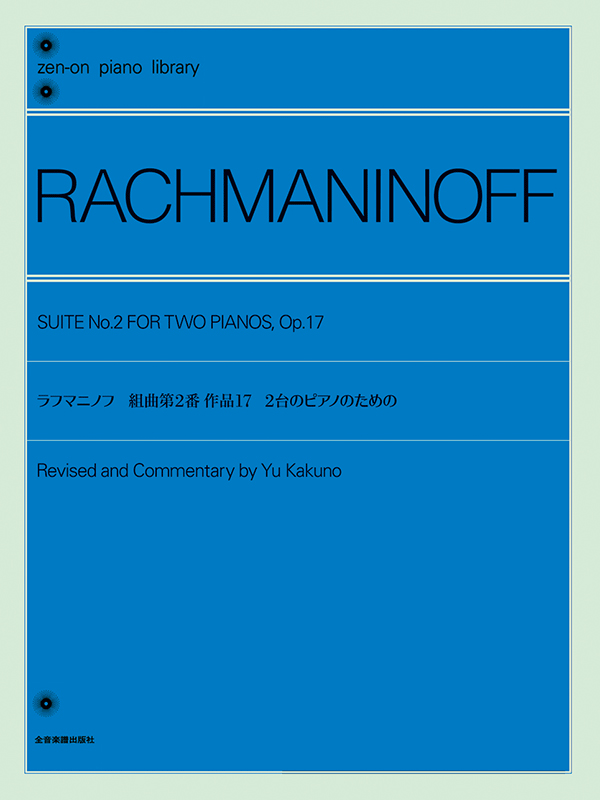 zen-on piano library

RACHMANINOFF

SUITE No.2 FOR TWO PIANOS, Op.17

ラフマニノフ　組曲第2番 作品17　2台のピアノのための

Revised and Commentary by Yu Kakuno

全音楽譜出版社